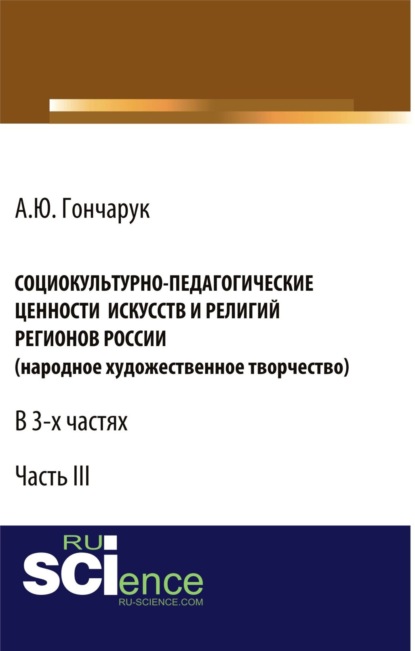 А.Ю. Гончарук

СОЦИОКУЛЬТУРНО-ПЕДАГОГИЧЕСКИЕ ЦЕННОСТИ ИСКУССТВ И РЕЛИГИЙ РЕГИОНОВ РОССИИ (народное художественное творчество)

В 3-х частях

Часть III

RU SCIence
RU-SCIENCE.COM